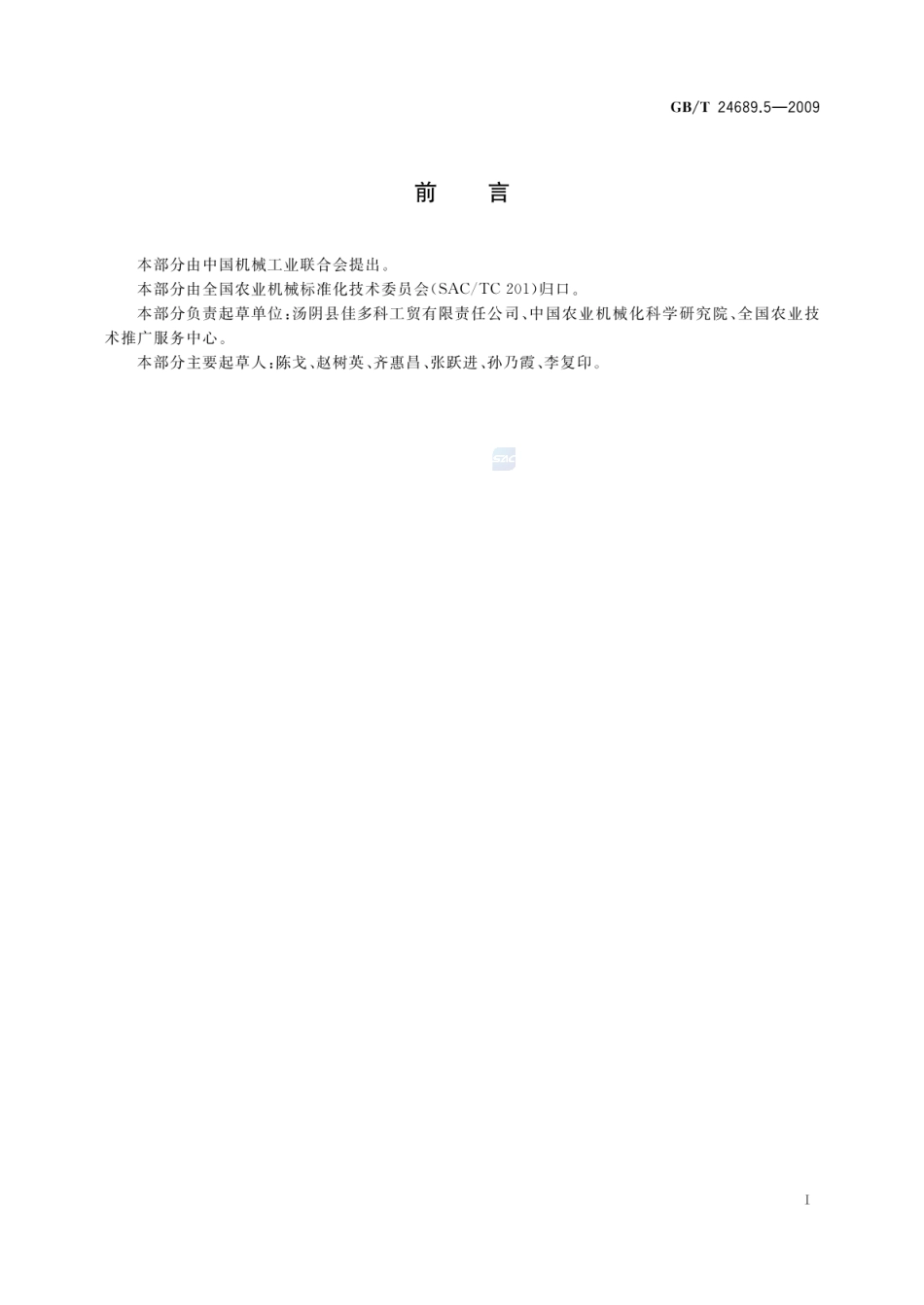 GB/T 24689.5—2009

前　言

本部分由中国机械工业联合会提出。

本部分由全国农业机械标准化技术委员会(SAC/TC 201)归口。

本部分负责起草单位:汤阴县佳多科工贸有限责任公司、中国农业机械化科学研究院、全国农业技术推广服务中心。

本部分主要起草人:陈戈、赵树英、齐惠昌、张跃进、孙乃霞、李复印。

SAC

I